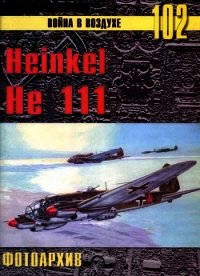 ВОЙНА В ВОЗДУХЕ
102

Heinkel
He 111

ФОТОАРХИВ